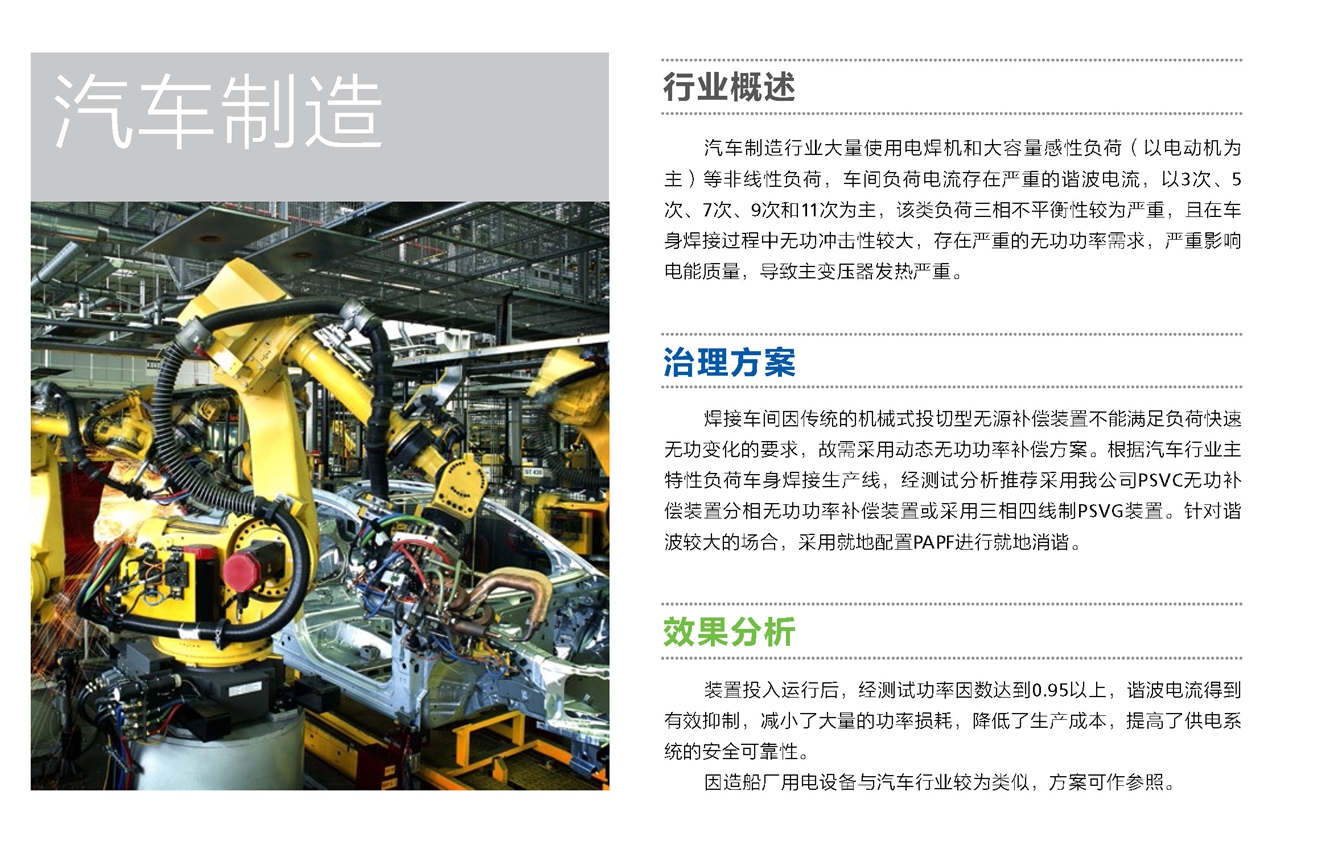 汽车制造

行业概述

汽车制造行业大量使用电焊机和大容量感性负荷（以电动机为主）等非线性负荷，车间负荷电流存在严重的谐波电流，以3次、5次、7次、9次和11次为主，该类负荷三相不平衡性较为严重，且在车身焊接过程中无功冲击性较大，存在严重的无功功率需求，严重影响电能质量，导致主变压器发热严重。

治理方案

焊接车间因传统的机械式投切型无源补偿装置不能满足负荷快速无功变化的要求，故需采用动态无功功率补偿方案。根据汽车行业主特性负荷车身焊接生产线，经测试分析推荐采用我公司PSVC无功补偿装置分相无功功率补偿装置或采用三相四线制PSVG装置。针对谐波较大的场合，采用就地配置PAPF进行就地消谐。

效果分析

装置投入运行后，经测试功率因数达到0.95以上，谐波电流得到有效抑制，减小了大量的功率损耗，降低了生产成本，提高了供电系统的安全可靠性。

因造船厂用电设备与汽车行业较为类似，方案可作参照。